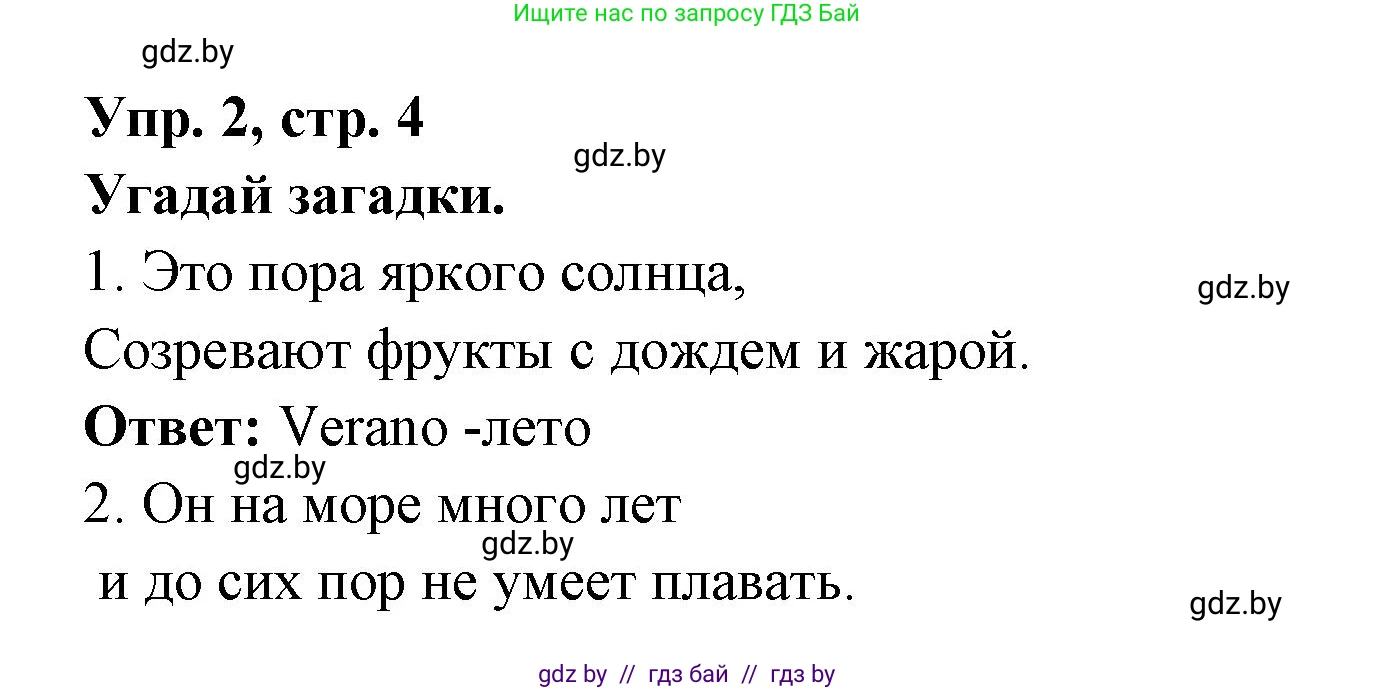 Ищите нас по запросу ГДЗ Бай

gdz.by

Упр. 2, стр. 4

gdz.by

Угадай загадки.

1. Это пора яркого солнца,

gdz.by

Созревают фрукты с дождем и жарой.

Ответ: Verano -лето

gdz.by

2. Он на море много лет

gdz.by

и до сих пор не умеет плавать.

gdz.by

gdz by // гдз бай // гдз by